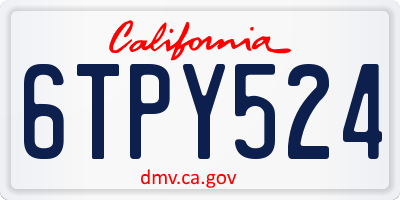 California

6TPY524

dmv.ca.gov